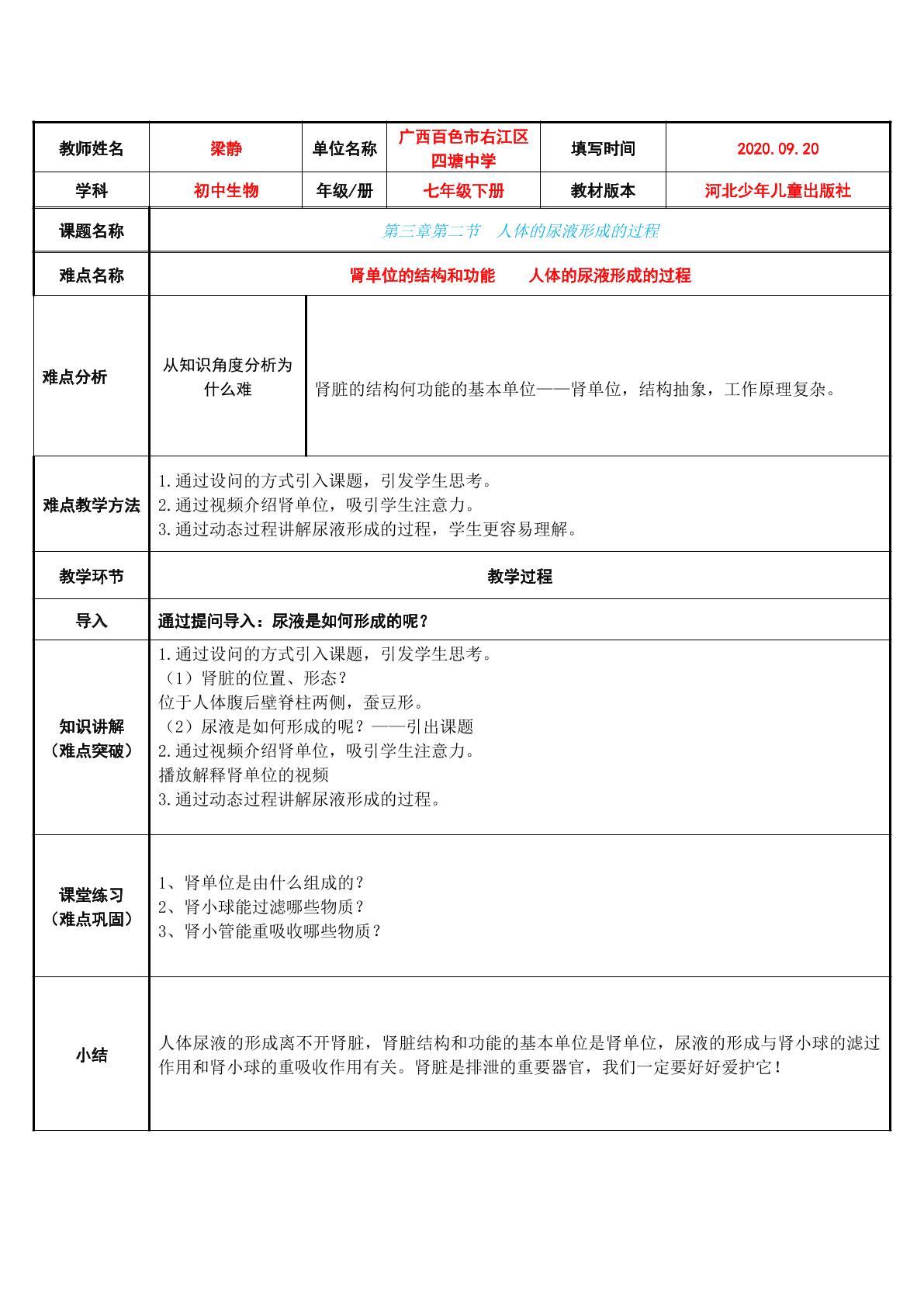 | 教师姓名 | 梁静 | 单位名称 | 广西百色市右江区四塘中学 | 填写时间 | 2020.09.20 |
|---|---|---|---|---|---|
| 学科 | 初中生物 | 年级/册 | 七年级下册 | 教材版本 | 河北少年儿童出版社 |
| 课题名称 | 第三章第二节 人体的尿液形成的过程 | | | | |
| 难点名称 | 肾单位的结构和功能 人体的尿液形成的过程 | | | | |
| 难点分析 | 从知识角度分析为什么难 | 肾脏的结构何功能的基本单位——肾单位，结构抽象，工作原理复杂。 | | | |
| 难点教学方法 | 1.通过设问的方式引入课题，引发学生思考。 2.通过视频介绍肾单位，吸引学生注意力。 3.通过动态过程讲解尿液形成的过程，学生更容易理解。 | | | | |
| 教学环节 | 教学过程 | | | | |
| 导入 | 通过提问导入：尿液是如何形成的呢？ | | | | |
| 知识讲解（难点突破） | 1.通过设问的方式引入课题，引发学生思考。 （1）肾脏的位置、形态？ 位于人体腹后壁脊柱两侧，蚕豆形。 （2）尿液是如何形成的呢？——引出课题 2.通过视频介绍肾单位，吸引学生注意力。 播放解释肾单位的视频 3.通过动态过程讲解尿液形成的过程。 | | | | |
| 课堂练习（难点巩固） | 1、肾单位是由什么组成的？ 2、肾小球能过滤哪些物质？ 3、肾小管能重吸收哪些物质？ | | | | |
| 小结 | 人体尿液的形成离不开肾脏，肾脏结构和功能的基本单位是肾单位，尿液的形成与肾小球的滤过作用和肾小球的重吸收作用有关。肾脏是排泄的重要器官，我们一定要好好爱护它！ | | | | |